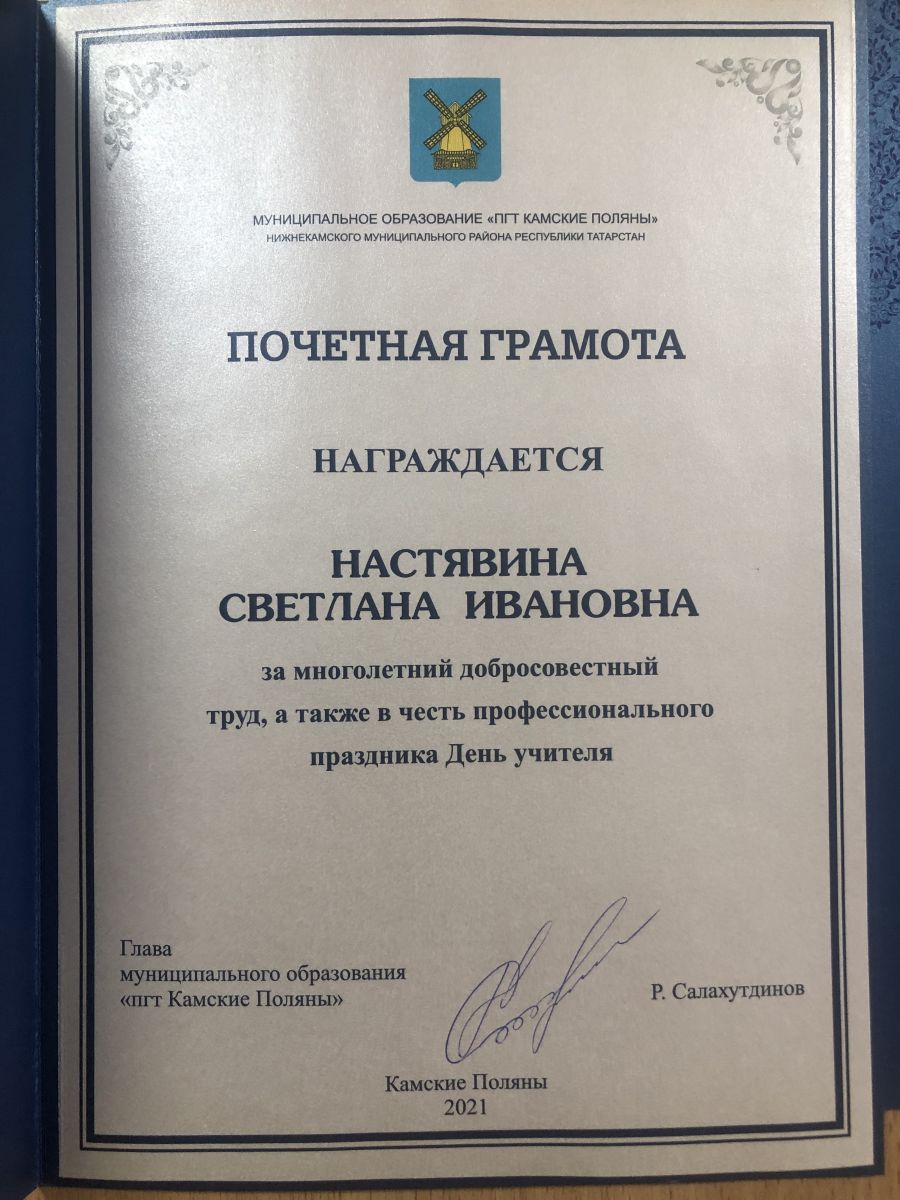 МУНИЦИПАЛЬНОЕ ОБРАЗОВАНИЕ «ПГТ КАМСКИЕ ПОЛЯНЫ»
НИЖНЕКАМСКОГО МУНИЦИПАЛЬНОГО РАЙОНА РЕСПУБЛИКИ ТАТАРСТАН

ПОЧЕТНАЯ ГРАМОТА

НАГРАЖДАЕТСЯ

НАСТЯВИНА
СВЕТЛАНА ИВАНОВНА

за многолетний добросовестный труд, а также в честь профессионального праздника День учителя

Глава
муниципального образования
«пгт Камские Поляны»

Р. Салахутдинов

Камские Поляны
2021